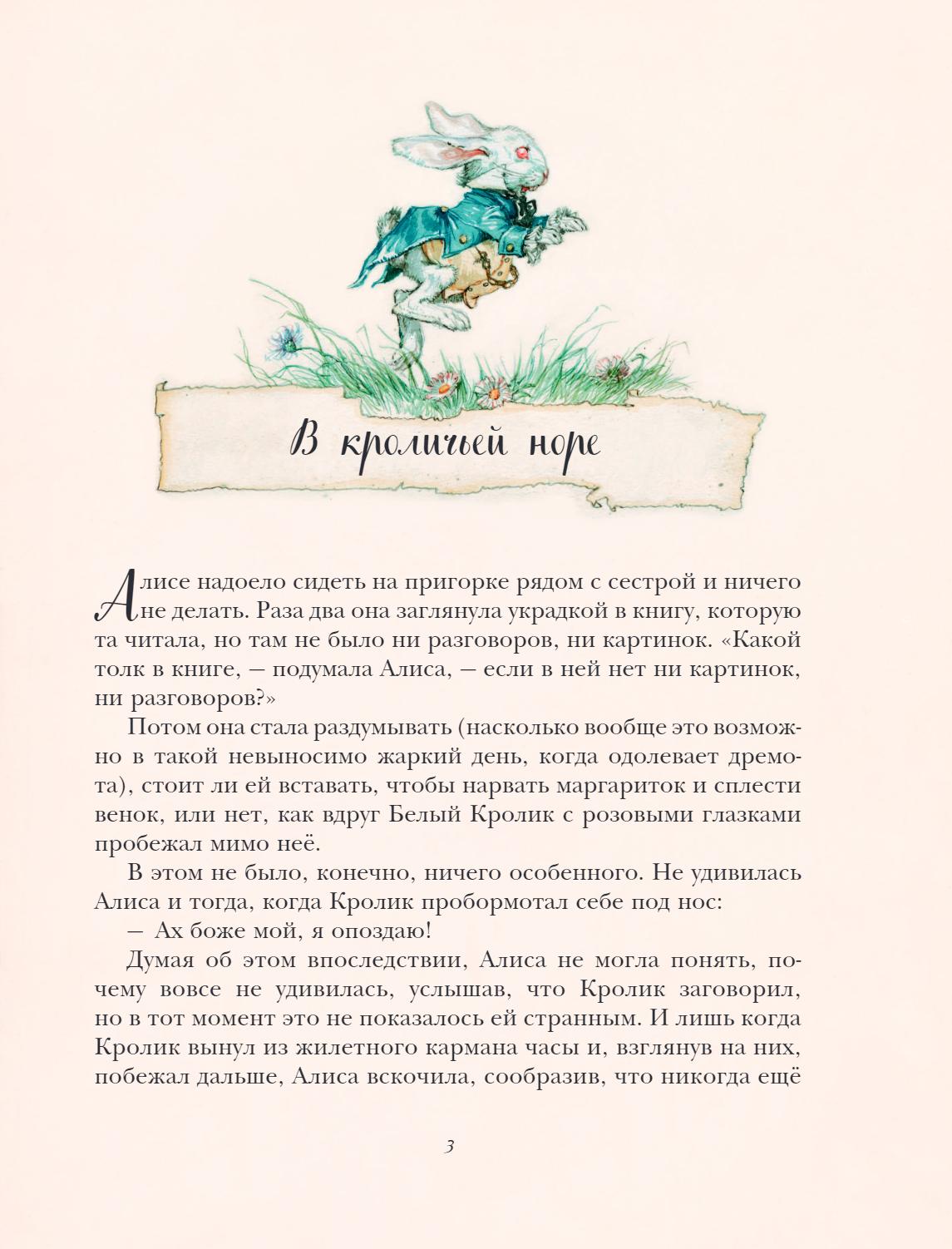 В кроличьей норе

Алисе надоело сидеть на пригорке рядом с сестрой и ничего не делать. Раза два она заглянула украдкой в книгу, которую та читала, но там не было ни разговоров, ни картинок. «Какой толк в книге, — подумала Алиса, — если в ней нет ни картинок, ни разговоров?»

Потом она стала раздумывать (насколько вообще это возможно в такой невыносимо жаркий день, когда одолевает дремота), стоит ли ей вставать, чтобы нарвать маргариток и сплести венок, или нет, как вдруг Белый Кролик с розовыми глазками пробежал мимо неё.

В этом не было, конечно, ничего особенного. Не удивилась Алиса и тогда, когда Кролик пробормотал себе под нос:

— Ах боже мой, я опоздаю!

Думая об этом впоследствии, Алиса не могла понять, почему вовсе не удивилась, услышав, что Кролик заговорил, но в тот момент это не показалось ей странным. И лишь когда Кролик вынул из жилетного кармана часы и, взглянув на них, побежал дальше, Алиса вскочила, сообразив, что никогда ещё

3